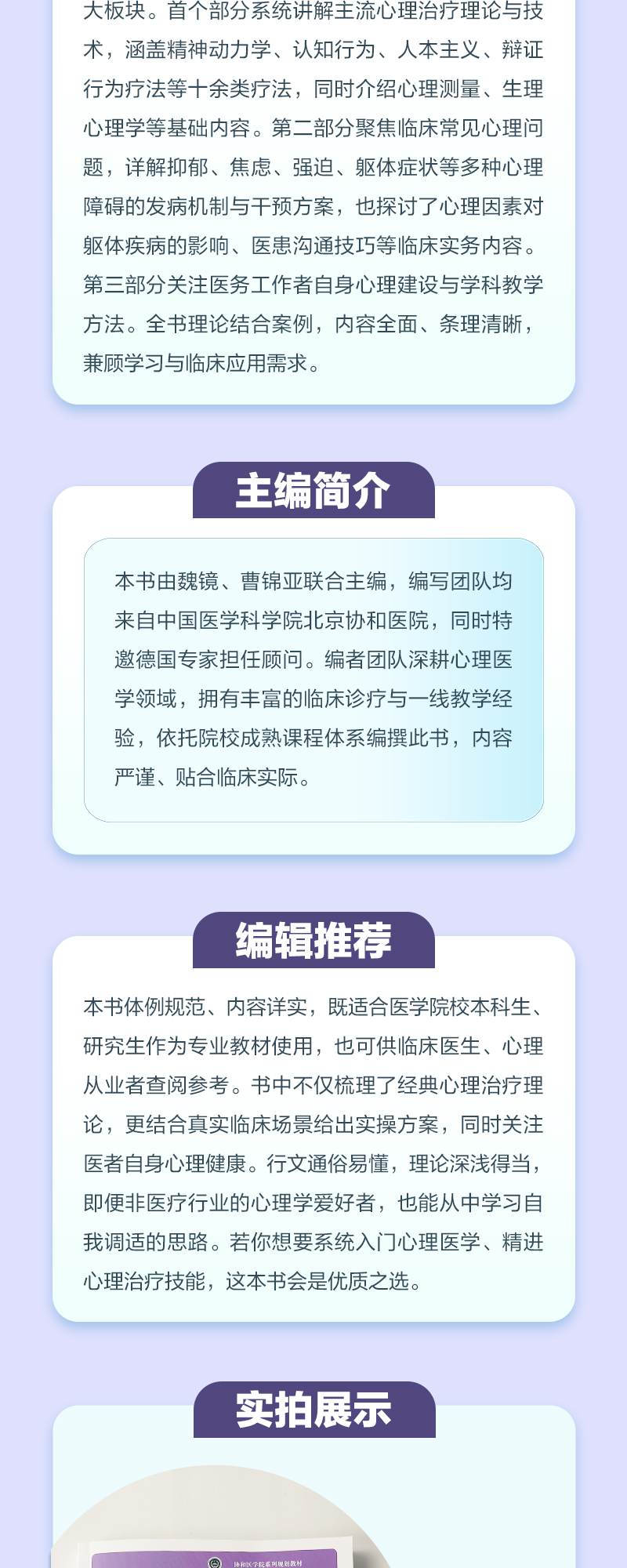 大板块。首个部分系统讲解主流心理治疗理论与技术，涵盖精神动力学、认知行为、人本主义、辩证行为疗法等十余类疗法，同时介绍心理测量、生理心理学等基础内容。第二部分聚焦临床常见心理问题，详解抑郁、焦虑、强迫、躯体症状等多种心理障碍的发病机制与干预方案，也探讨了心理因素对躯体疾病的影响、医患沟通技巧等临床实务内容。第三部分关注医务工作者自身心理建设与学科教学方法。全书理论结合案例，内容全面、条理清晰，兼顾学习与临床应用需求。

主编简介

本书由魏镜、曹锦亚联合主编，编写团队均来自中国医学科学院北京协和医院，同时特邀德国专家担任顾问。编者团队深耕心理医学领域，拥有丰富的临床诊疗与一线教学经验，依托院校成熟课程体系编撰此书，内容严谨、贴合临床实际。

编辑推荐

本书体例规范、内容详实，既适合医学院校本科生、研究生作为专业教材使用，也可供临床医生、心理从业者查阅参考。书中不仅梳理了经典心理治疗理论，更结合真实临床场景给出实操方案，同时关注医者自身心理健康。行文通俗易懂，理论深浅得当，即便非医疗行业的心理学爱好者，也能从中学习自我调适的思路。若你想要系统入门心理医学、精进心理治疗技能，这本书会是优质之选。

实拍展示